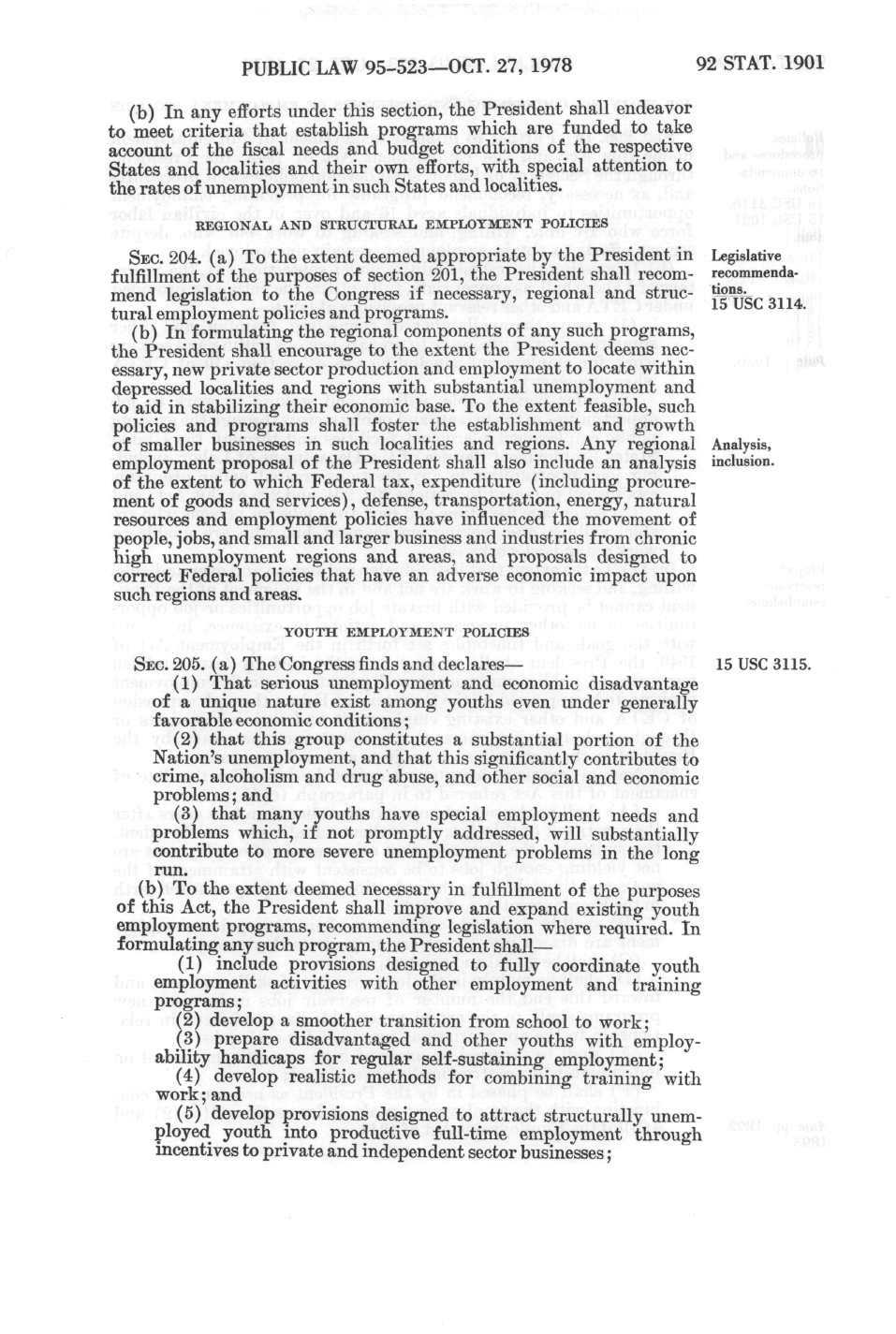 PUBLIC LAW 95-523—OCT. 27, 1978 92 STAT. 1901

(b) In any efforts under this section, the President shall endeavor to meet criteria that establish programs which are funded to take account of the fiscal needs and budget conditions of the respective States and localities and their own efforts, with special attention to the rates of unemployment in such States and localities.

REGIONAL AND STRUCTURAL EMPLOYMENT POLICIES

SEC. 204. (a) To the extent deemed appropriate by the President in fulfillment of the purposes of section 201, the President shall recommend legislation to the Congress if necessary, regional and structural employment policies and programs.

Legislative recommendations. 15 USC 3114.

(b) In formulating the regional components of any such programs, the President shall encourage to the extent the President deems necessary, new private sector production and employment to locate within depressed localities and regions with substantial unemployment and to aid in stabilizing their economic base. To the extent feasible, such policies and programs shall foster the establishment and growth of smaller businesses in such localities and regions. Any regional employment proposal of the President shall also include an analysis of the extent to which Federal tax, expenditure (including procurement of goods and services), defense, transportation, energy, natural resources and employment policies have influenced the movement of people, jobs, and small and larger business and industries from chronic high unemployment regions and areas, and proposals designed to correct Federal policies that have an adverse economic impact upon such regions and areas.

Analysis, inclusion.

YOUTH EMPLOYMENT POLICIES

SEC. 205. (a) The Congress finds and declares—

15 USC 3115.

(1) That serious unemployment and economic disadvantage of a unique nature exist among youths even under generally favorable economic conditions;

(2) that this group constitutes a substantial portion of the Nation's unemployment, and that this significantly contributes to crime, alcoholism and drug abuse, and other social and economic problems; and

(3) that many youths have special employment needs and problems which, if not promptly addressed, will substantially contribute to more severe unemployment problems in the long run.

(b) To the extent deemed necessary in fulfillment of the purposes of this Act, the President shall improve and expand existing youth employment programs, recommending legislation where required. In formulating any such program, the President shall—

(1) include provisions designed to fully coordinate youth employment activities with other employment and training programs;

(2) develop a smoother transition from school to work;

(3) prepare disadvantaged and other youths with employability handicaps for regular self-sustaining employment;

(4) develop realistic methods for combining training with work; and

(5) develop provisions designed to attract structurally unemployed youth into productive full-time employment through incentives to private and independent sector businesses;